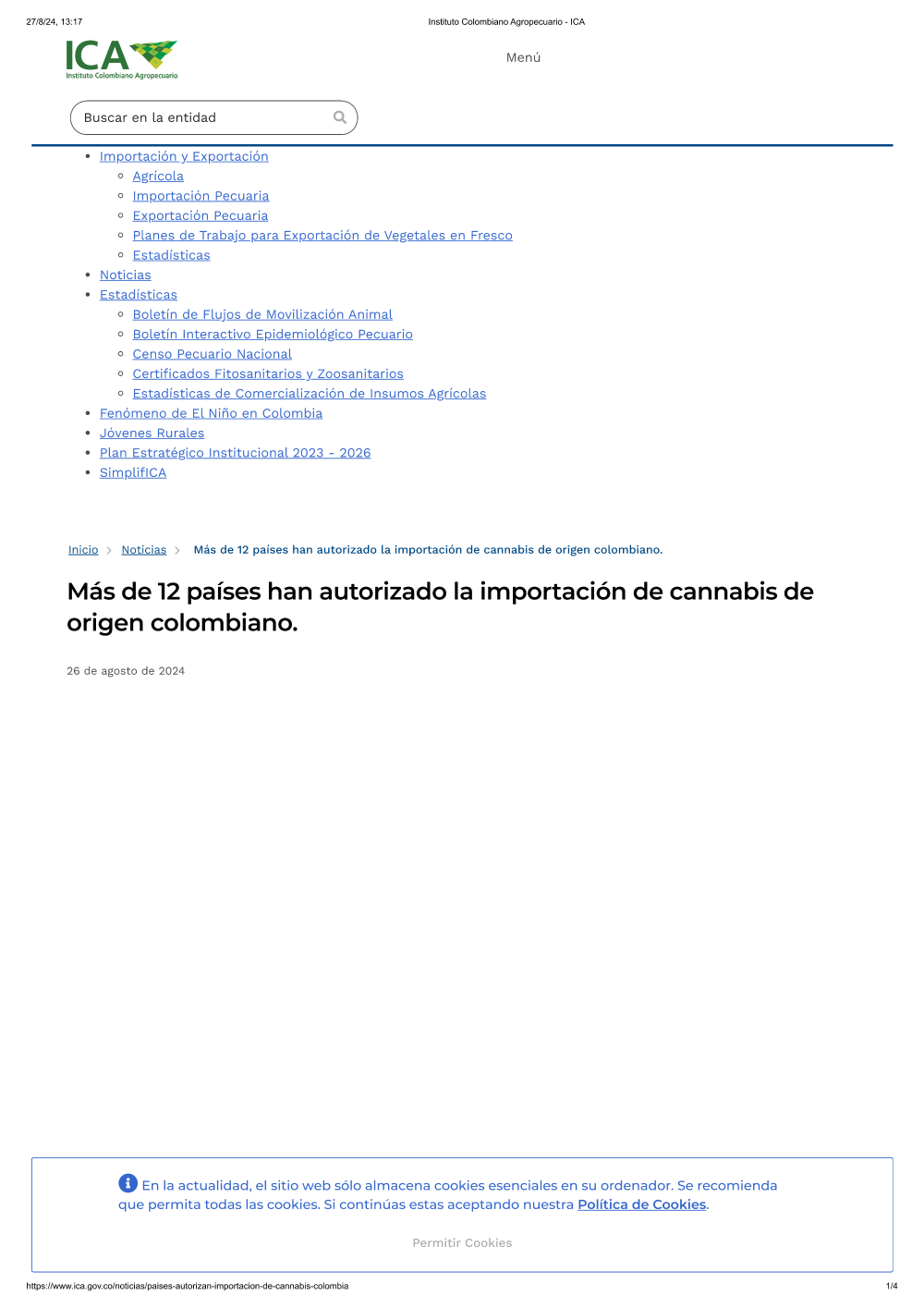 27/8/24, 13:17 Instituto Colombiano Agropecuario - ICA

ICA
Instituto Colombiano Agropecuario

Menú

Buscar en la entidad

• Importación y Exportación
◦ Agrícola
◦ Importación Pecuaria
◦ Exportación Pecuaria
◦ Planes de Trabajo para Exportación de Vegetales en Fresco
◦ Estadísticas
• Noticias
• Estadísticas
◦ Boletín de Flujos de Movilización Animal
◦ Boletín Interactivo Epidemiológico Pecuario
◦ Censo Pecuario Nacional
◦ Certificados Fitosanitarios y Zoosanitarios
◦ Estadísticas de Comercialización de Insumos Agrícolas
• Fenómeno de El Niño en Colombia
• Jóvenes Rurales
• Plan Estratégico Institucional 2023 - 2026
• SimplifICA

Inicio > Noticias > Más de 12 países han autorizado la importación de cannabis de origen colombiano.

Más de 12 países han autorizado la importación de cannabis de origen colombiano.

26 de agosto de 2024

En la actualidad, el sitio web sólo almacena cookies esenciales en su ordenador. Se recomienda que permita todas las cookies. Si continúas estas aceptando nuestra Política de Cookies.

Permitir Cookies

https://www.ica.gov.co/noticias/paises-autorizan-importacion-de-cannabis-colombia 1/4